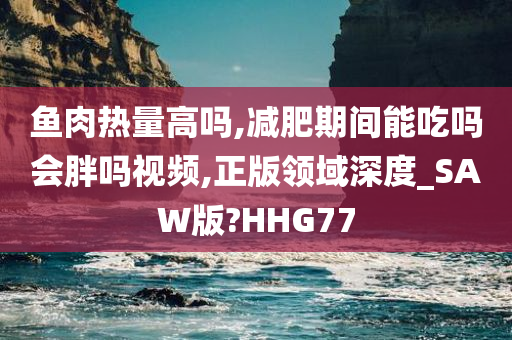 鱼肉热量高吗,减肥期间能吃吗会胖吗视频,正版领域深度_SAW版?HHG77